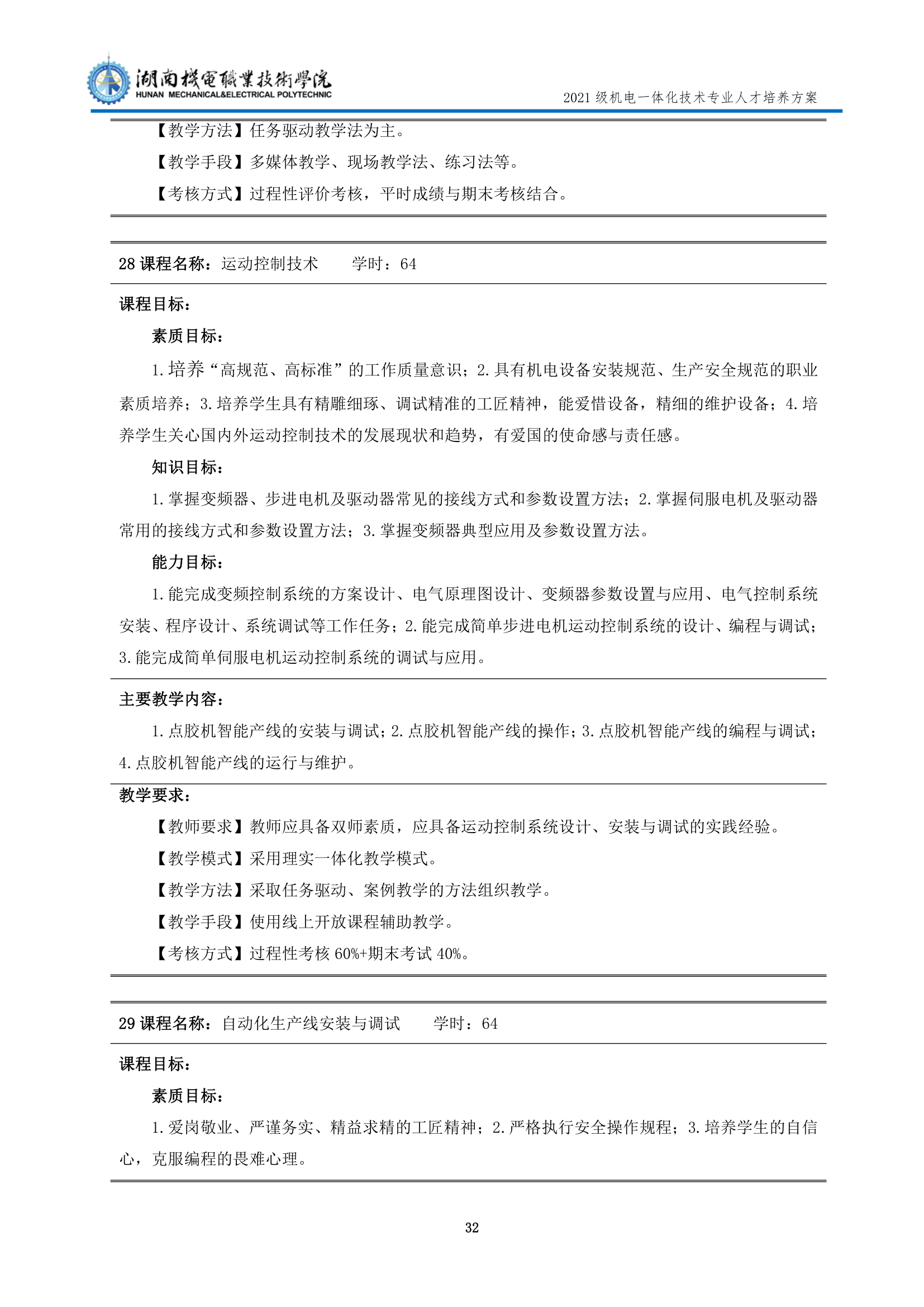 湖南機電職業技術學院
HUNAN MECHANICAL&ELECTRICAL POLYTECHNIC

2021 级机电一体化技术专业人才培养方案

【教学方法】任务驱动教学法为主。

【教学手段】多媒体教学、现场教学法、练习法等。

【考核方式】过程性评价考核，平时成绩与期末考核结合。

28 课程名称：运动控制技术　　学时：64

课程目标：

素质目标：

1.培养“高规范、高标准”的工作质量意识；2.具有机电设备安装规范、生产安全规范的职业素质培养；3.培养学生具有精雕细琢、调试精准的工匠精神，能爱惜设备，精细的维护设备；4.培养学生关心国内外运动控制技术的发展现状和趋势，有爱国的使命感与责任感。

知识目标：

1.掌握变频器、步进电机及驱动器常见的接线方式和参数设置方法；2.掌握伺服电机及驱动器常用的接线方式和参数设置方法；3.掌握变频器典型应用及参数设置方法。

能力目标：

1.能完成变频控制系统的方案设计、电气原理图设计、变频器参数设置与应用、电气控制系统安装、程序设计、系统调试等工作任务；2.能完成简单步进电机运动控制系统的设计、编程与调试；3.能完成简单伺服电机运动控制系统的调试与应用。

主要教学内容：

1.点胶机智能产线的安装与调试；2.点胶机智能产线的操作；3.点胶机智能产线的编程与调试；4.点胶机智能产线的运行与维护。

教学要求：

【教师要求】教师应具备双师素质，应具备运动控制系统设计、安装与调试的实践经验。

【教学模式】采用理实一体化教学模式。

【教学方法】采取任务驱动、案例教学的方法组织教学。

【教学手段】使用线上开放课程辅助教学。

【考核方式】过程性考核 60%+期末考试 40%。

29 课程名称：自动化生产线安装与调试　　学时：64

课程目标：

素质目标：

1.爱岗敬业、严谨务实、精益求精的工匠精神；2.严格执行安全操作规程；3.培养学生的自信心，克服编程的畏难心理。

32